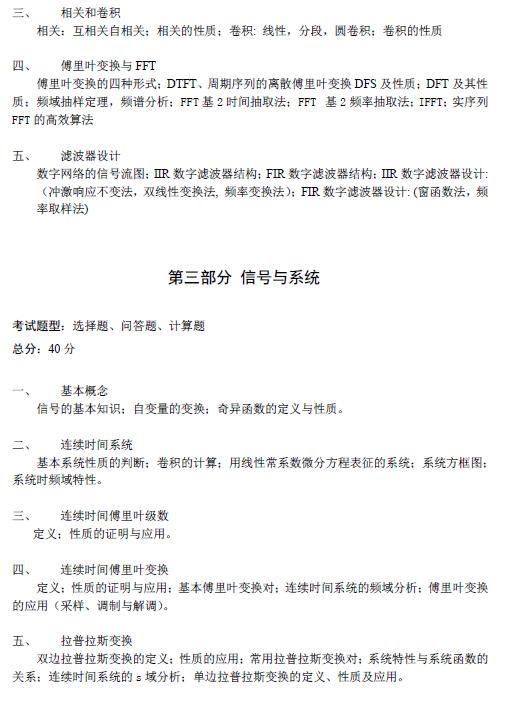 三、　相关和卷积
相关：互相关自相关；相关的性质；卷积：线性，分段，圆卷积；卷积的性质

四、　傅里叶变换与 FFT
傅里叶变换的四种形式；DTFT、周期序列的离散傅里叶变换 DFS 及性质；DFT 及其性质；频域抽样定理，频谱分析；FFT 基 2 时间抽取法；FFT 基 2 频率抽取法；IFFT；实序列 FFT 的高效算法

五、　滤波器设计
数字网络的信号流图；IIR 数字滤波器结构；FIR 数字滤波器结构；IIR 数字滤波器设计:（冲激响应不变法，双线性变换法，频率变换法）；FIR 数字滤波器设计:（窗函数法，频率取样法）

第三部分 信号与系统

考试题型：选择题、问答题、计算题
总分：40 分

一、　基本概念
信号的基本知识；自变量的变换；奇异函数的定义与性质。

二、　连续时间系统
基本系统性质的判断；卷积的计算；用线性常系数微分方程表征的系统；系统方框图；系统时频域特性。

三、　连续时间傅里叶级数
定义；性质的证明与应用。

四、　连续时间傅里叶变换
定义；性质的证明与应用；基本傅里叶变换对；连续时间系统的频域分析；傅里叶变换的应用（采样、调制与解调）。

五、　拉普拉斯变换
双边拉普拉斯变换的定义；性质的应用；常用拉普拉斯变换对；系统特性与系统函数的关系；连续时间系统的 s 域分析；单边拉普拉斯变换的定义、性质及应用。